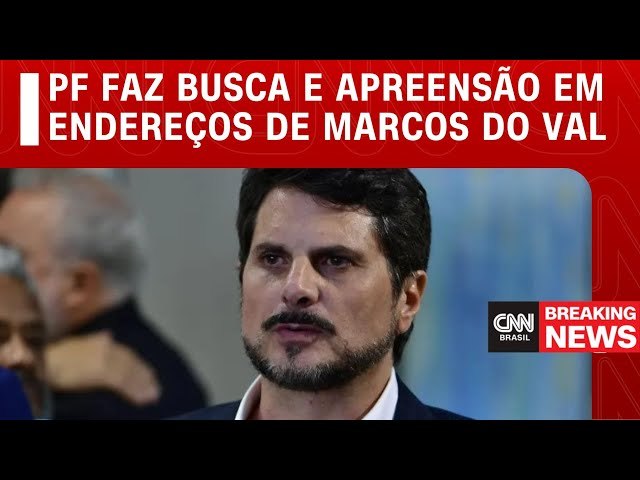 PF FAZ BUSCA E APREENSÃO EM ENDEREÇOS DE MARCOS DO VAL

CNN BRASIL

BREAKING NEWS